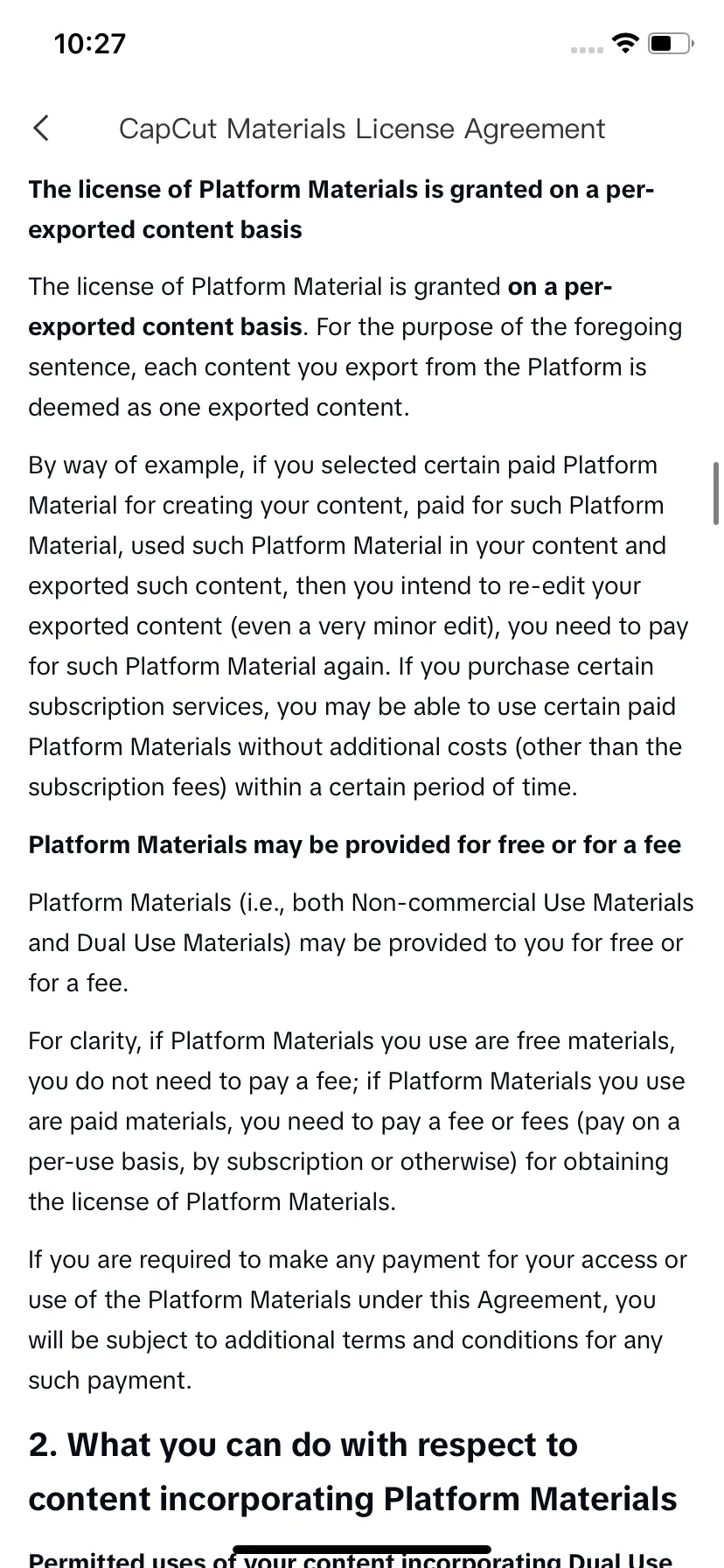 10:27

CapCut Materials License Agreement

The license of Platform Materials is granted on a per-exported content basis

The license of Platform Material is granted on a per-exported content basis. For the purpose of the foregoing sentence, each content you export from the Platform is deemed as one exported content.

By way of example, if you selected certain paid Platform Material for creating your content, paid for such Platform Material, used such Platform Material in your content and exported such content, then you intend to re-edit your exported content (even a very minor edit), you need to pay for such Platform Material again. If you purchase certain subscription services, you may be able to use certain paid Platform Materials without additional costs (other than the subscription fees) within a certain period of time.

Platform Materials may be provided for free or for a fee

Platform Materials (i.e., both Non-commercial Use Materials and Dual Use Materials) may be provided to you for free or for a fee.

For clarity, if Platform Materials you use are free materials, you do not need to pay a fee; if Platform Materials you use are paid materials, you need to pay a fee or fees (pay on a per-use basis, by subscription or otherwise) for obtaining the license of Platform Materials.

If you are required to make any payment for your access or use of the Platform Materials under this Agreement, you will be subject to additional terms and conditions for any such payment.

2. What you can do with respect to content incorporating Platform Materials

Permitted uses of your content incorporating Dual Use